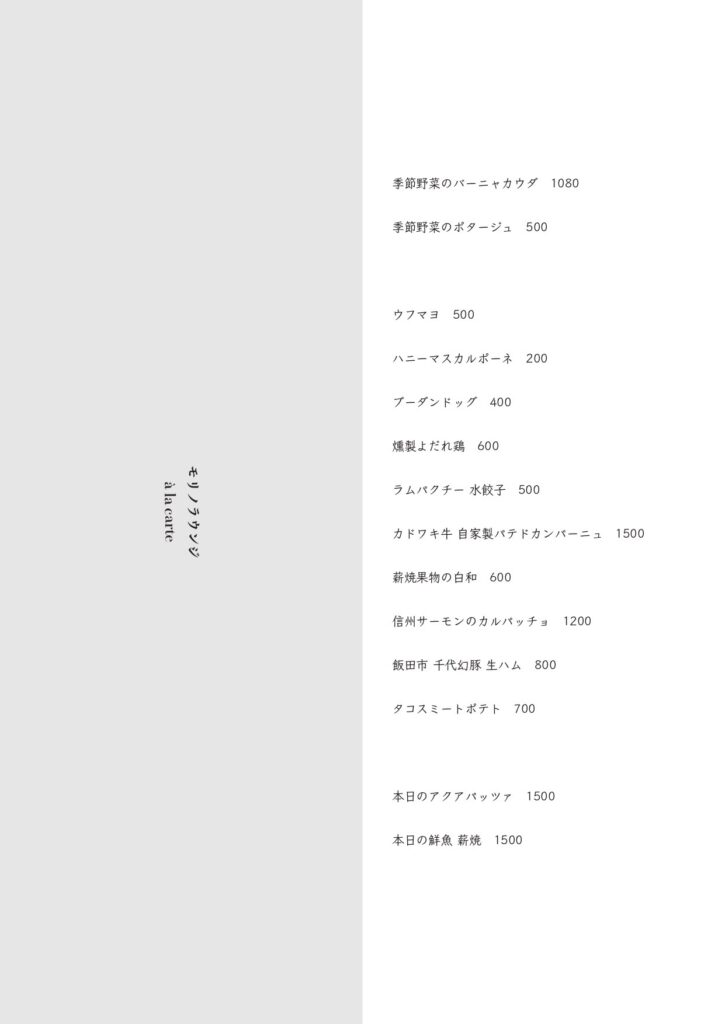 モリノラウンジ
à la carte

季節野菜のバーニャカウダ　1080

季節野菜のポタージュ　500

ウフマヨ　500

ハニーマスカルポーネ　200

ブーダンドッグ　400

燻製よだれ鶏　600

ラムパクチー 水餃子　500

カドワキ牛 自家製パテドカンパーニュ　1500

薪焼果物の白和　600

信州サーモンのカルパッチョ　1200

飯田市 千代幻豚 生ハム　800

タコスミートポテト　700

本日のアクアパッツァ　1500

本日の鮮魚 薪焼　1500